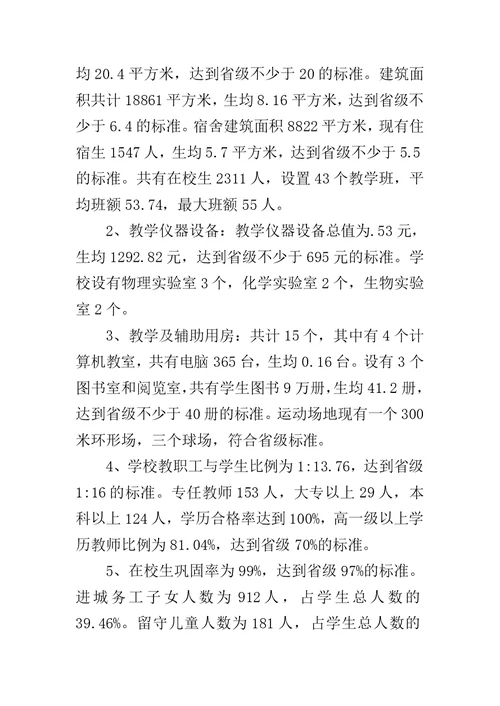 均 20.4 平方米，达到省级不少于 20 的标准。建筑面积共计 18861 平方米，生均 8.16 平方米，达到省级不少于 6.4 的标准。宿舍建筑面积 8822 平方米，现有住宿生 1547 人，生均 5.7 平方米，达到省级不少于 5.5 的标准。共有在校生 2311 人，设置 43 个教学班，平均班额 53.74，最大班额 55 人。

2、教学仪器设备：教学仪器设备总值为.53 元，生均 1292.82 元，达到省级不少于 695 元的标准。学校设有物理实验室 3 个，化学实验室 2 个，生物实验室 2 个。

3、教学及辅助用房：共计 15 个，其中有 4 个计算机教室，共有电脑 365 台，生均 0.16 台。设有 3 个图书室和阅览室，共有学生图书 9 万册，生均 41.2 册，达到省级不少于 40 册的标准。运动场地现有一个 300 米环形场，三个球场，符合省级标准。

4、学校教职工与学生比例为 1:13.76，达到省级 1:16 的标准。专任教师 153 人，大专以上 29 人，本科以上 124 人，学历合格率达到 100%，高一级以上学历教师比例为 81.04%，达到省级 70%的标准。

5、在校生巩固率为 99%，达到省级 97%的标准。进城务工子女人数为 912 人，占学生总人数的 39.46%。留守儿童人数为 181 人，占学生总人数的